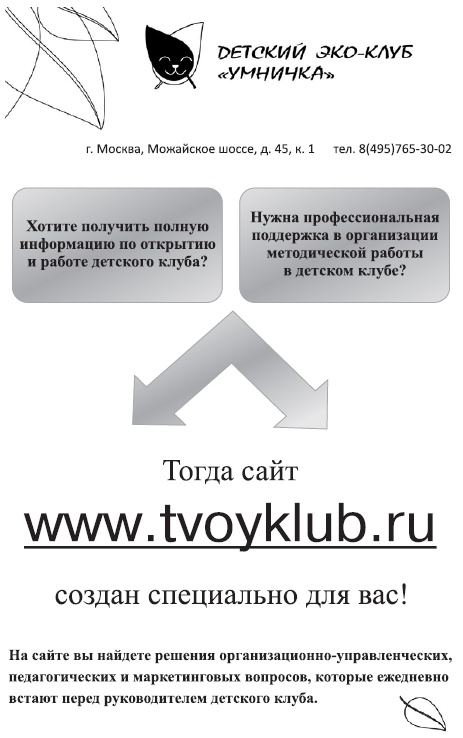 ДЕТСКИЙ ЭКО-КЛУБ
«УМНИЧКА»

г. Москва, Можайское шоссе, д. 45, к. 1 тел. 8(495)765-30-02

Хотите получить полную информацию по открытию и работе детского клуба?

Нужна профессиональная поддержка в организации методической работы в детском клубе?

Тогда сайт

www.tvoyklub.ru

создан специально для вас!

На сайте вы найдете решения организационно-управленческих, педагогических и маркетинговых вопросов, которые ежедневно встают перед руководителем детского клуба.